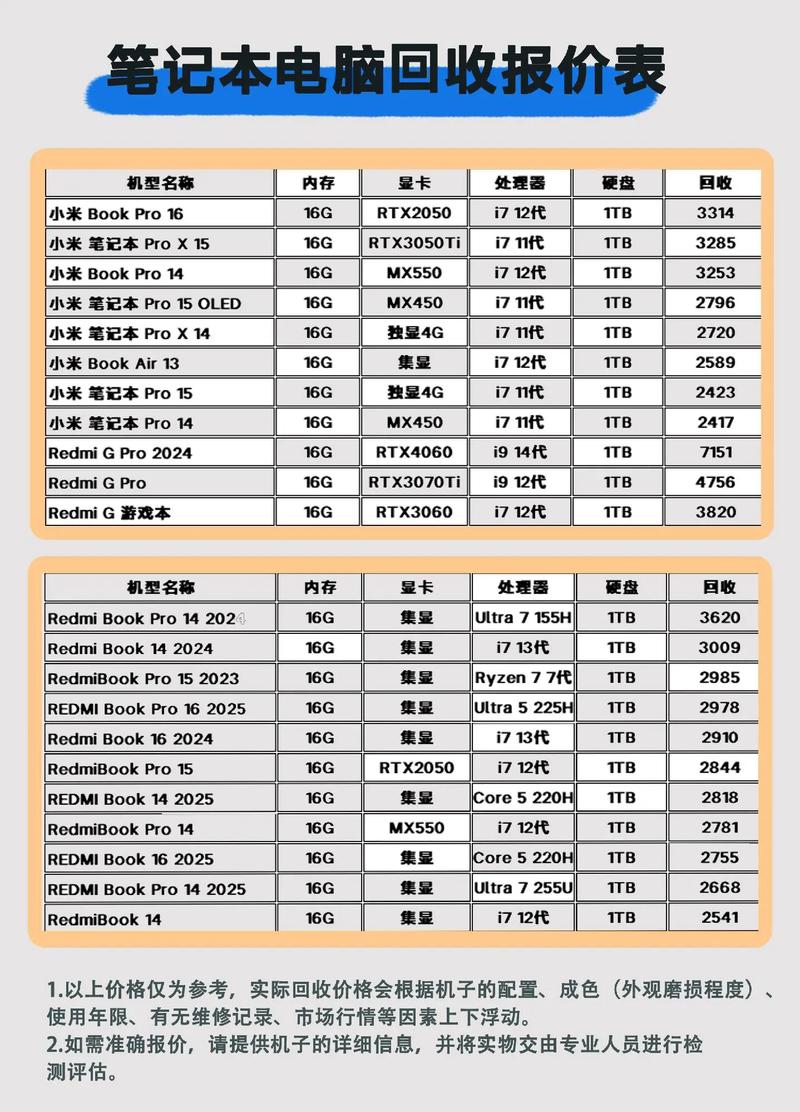 笔记本电脑回收报价表

| 机型名称 | 内存 | 显卡 | 处理器 | 硬盘 | 回收 |
|---|---|---|---|---|---|
| 小米 Book Pro 16 | 16G | RTX2050 | i7 12代 | 1TB | 3314 |
| 小米 笔记本 Pro X 15 | 16G | RTX3050Ti | i7 11代 | 1TB | 3285 |
| 小米 Book Pro 14 | 16G | MX550 | i7 12代 | 1TB | 3253 |
| 小米 笔记本 Pro 15 OLED | 16G | MX450 | i7 11代 | 1TB | 2796 |
| 小米 笔记本 Pro X 14 | 16G | 独显4G | i7 11代 | 1TB | 2720 |
| 小米 Book Air 13 | 16G | 集显 | i7 12代 | 1TB | 2589 |
| 小米 笔记本 Pro 15 | 16G | 独显4G | i7 11代 | 1TB | 2423 |
| 小米 笔记本 Pro 14 | 16G | MX450 | i7 11代 | 1TB | 2417 |
| Redmi G Pro 2024 | 16G | RTX4060 | i9 14代 | 1TB | 7151 |
| Redmi G Pro | 16G | RTX3070Ti | i9 12代 | 1TB | 4756 |
| Redmi G 游戏本 | 16G | RTX3060 | i7 12代 | 1TB | 3820 |

| 机型名称 | 内存 | 显卡 | 处理器 | 硬盘 | 回收 |
|---|---|---|---|---|---|
| Redmi Book Pro 14 2024 | 16G | 集显 | Ultra 7 155H | 1TB | 3620 |
| Redmi Book 14 2024 | 16G | 集显 | i7 13代 | 1TB | 3009 |
| RedmiBook Pro 15 2023 | 16G | 集显 | Ryzen 7 7代 | 1TB | 2985 |
| REDMI Book Pro 16 2025 | 16G | 集显 | Ultra 5 225H | 1TB | 2978 |
| Redmi Book 16 2024 | 16G | 集显 | i7 13代 | 1TB | 2910 |
| RedmiBook Pro 15 | 16G | RTX2050 | i7 12代 | 1TB | 2844 |
| REDMI Book 14 2025 | 16G | 集显 | Core 5 220H | 1TB | 2818 |
| RedmiBook Pro 14 | 16G | MX550 | i7 12代 | 1TB | 2781 |
| REDMI Book 16 2025 | 16G | 集显 | Core 5 220H | 1TB | 2755 |
| REDMI Book Pro 14 2025 | 16G | 集显 | Ultra 7 255U | 1TB | 2668 |
| RedmiBook 14 | 16G | 集显 | i7 12代 | 1TB | 2541 |

1.以上价格仅为参考，实际回收价格会根据机子的配置、成色（外观磨损程度）、使用年限、有无维修记录、市场行情等因素上下浮动。
2.如需准确报价，请提供机子的详细信息，并将实物交由专业人员进行检测评估。